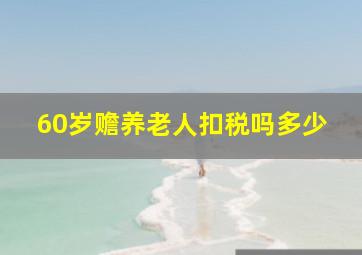 60岁赡养老人扣税吗多少